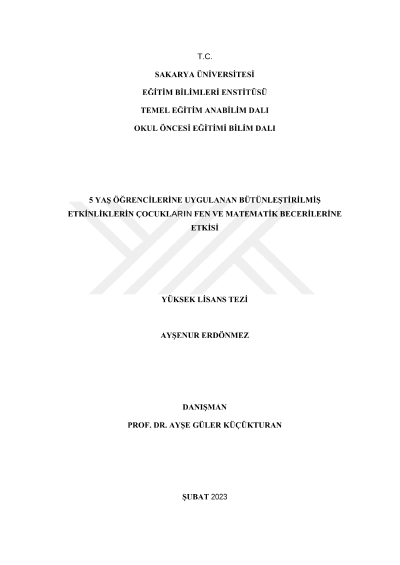 T.C.

SAKARYA ÜNİVERSİTESİ

EĞİTİM BİLİMLERİ ENSTİTÜSÜ

TEMEL EĞİTİM ANABİLİM DALI

OKUL ÖNCESİ EĞİTİMİ BİLİM DALI

5 YAŞ ÖĞRENCİLERİNE UYGULANAN BÜTÜNLEŞTİRİLMİŞ ETKİNLİKLERİN ÇOCUKLARIN FEN VE MATEMATİK BECERİLERİNE ETKİSİ

YÜKSEK LİSANS TEZİ

AYŞENUR ERDÖNMEZ

DANIŞMAN

PROF. DR. AYŞE GÜLER KÜÇÜKTURAN

ŞUBAT 2023